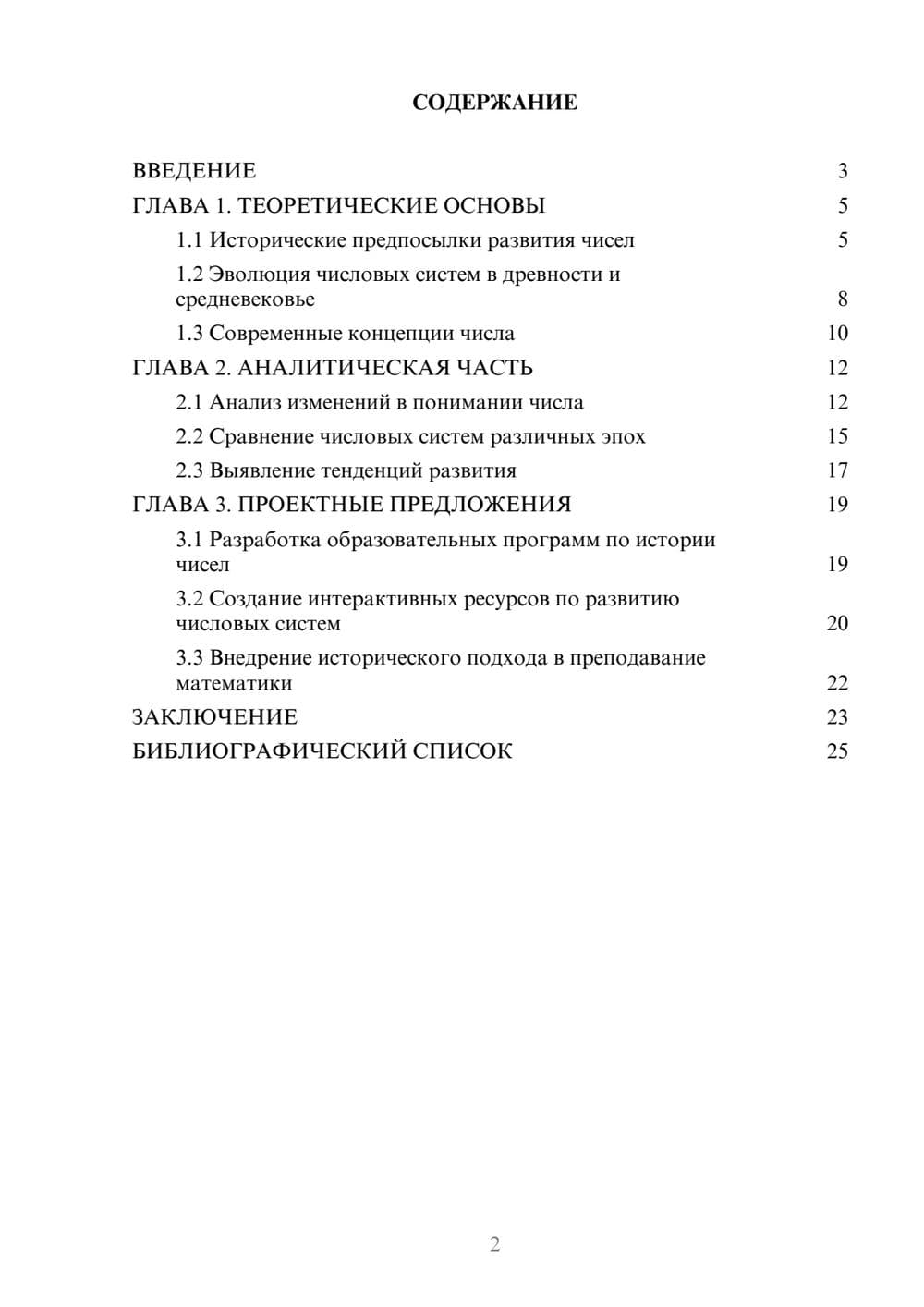 СОДЕРЖАНИЕ

ВВЕДЕНИЕ 3
ГЛАВА 1. ТЕОРЕТИЧЕСКИЕ ОСНОВЫ 5
1.1 Исторические предпосылки развития чисел 5
1.2 Эволюция числовых систем в древности и средневековье 8
1.3 Современные концепции числа 10
ГЛАВА 2. АНАЛИТИЧЕСКАЯ ЧАСТЬ 12
2.1 Анализ изменений в понимании числа 12
2.2 Сравнение числовых систем различных эпох 15
2.3 Выявление тенденций развития 17
ГЛАВА 3. ПРОЕКТНЫЕ ПРЕДЛОЖЕНИЯ 19
3.1 Разработка образовательных программ по истории чисел 19
3.2 Создание интерактивных ресурсов по развитию числовых систем 20
3.3 Внедрение исторического подхода в преподавание математики 22
ЗАКЛЮЧЕНИЕ 23
БИБЛИОГРАФИЧЕСКИЙ СПИСОК 25

2